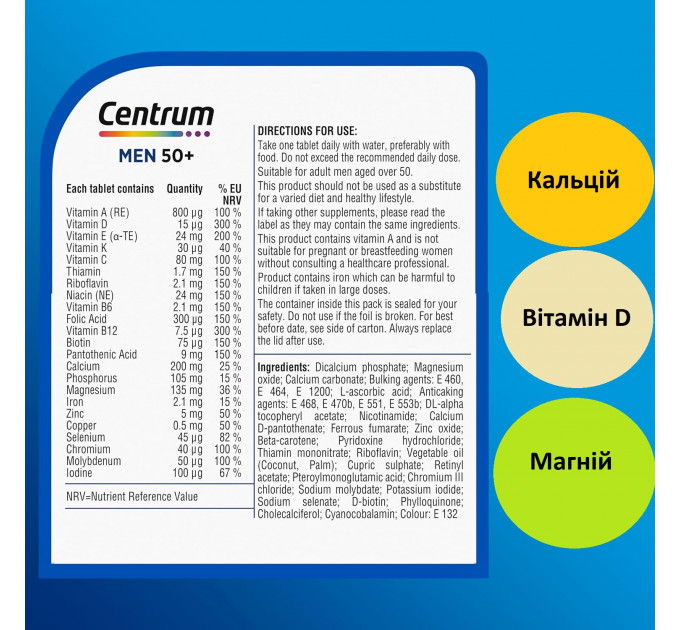 Centrum
MEN 50+

| Each tablet contains | Quantity | % EU NRV |
|---|---|---|
| Vitamin A (RE) | 800 µg | 100 % |
| Vitamin D | 15 µg | 300 % |
| Vitamin E (α-TE) | 24 mg | 200 % |
| Vitamin K | 30 µg | 40 % |
| Vitamin C | 80 mg | 100 % |
| Thiamin | 1.7 mg | 150 % |
| Riboflavin | 2.1 mg | 150 % |
| Niacin (NE) | 24 mg | 150 % |
| Vitamin B6 | 2.1 mg | 150 % |
| Folic Acid | 300 µg | 150 % |
| Vitamin B12 | 7.5 µg | 300 % |
| Biotin | 75 µg | 150 % |
| Pantothenic Acid | 9 mg | 150 % |
| Calcium | 200 mg | 25 % |
| Phosphorus | 105 mg | 15 % |
| Magnesium | 135 mg | 36 % |
| Iron | 2.1 mg | 15 % |
| Zinc | 5 mg | 50 % |
| Copper | 0.5 mg | 50 % |
| Selenium | 45 µg | 82 % |
| Chromium | 40 µg | 100 % |
| Molybdenum | 50 µg | 100 % |
| Iodine | 100 µg | 67 % |

NRV=Nutrient Reference Value

DIRECTIONS FOR USE:
Take one tablet daily with water, preferably with food. Do not exceed the recommended daily dose.
Suitable for adult men aged over 50.
This product should not be used as a substitute for a varied diet and healthy lifestyle.
If taking other supplements, please read the label as they may contain the same ingredients.
This product contains vitamin A and is not suitable for pregnant or breastfeeding women without consulting a healthcare professional.
Product contains iron which can be harmful to children if taken in large doses.
The container inside this pack is sealed for your safety. Do not use if the foil is broken. For best before date, see side of carton. Always replace the lid after use.

Ingredients: Dicalcium phosphate; Magnesium oxide; Calcium carbonate; Bulking agents: E 460, E 464, E 1200; L-ascorbic acid; Anticaking agents: E 468, E 470b, E 551, E 553b; DL-alpha tocopheryl acetate; Nicotinamide; Calcium D-pantothenate; Ferrous fumarate; Zinc oxide; Beta-carotene; Pyridoxine hydrochloride; Thiamin mononitrate; Riboflavin; Vegetable oil (Coconut, Palm); Cupric sulphate; Retinyl acetate; Pteroylmonoglutamic acid; Chromium III chloride; Sodium molybdate; Potassium iodide; Sodium selenate; D-biotin; Phylloquinone; Cholecalciferol; Cyanocobalamin; Colour: E 132

Кальцій

Вітамін D

Магній